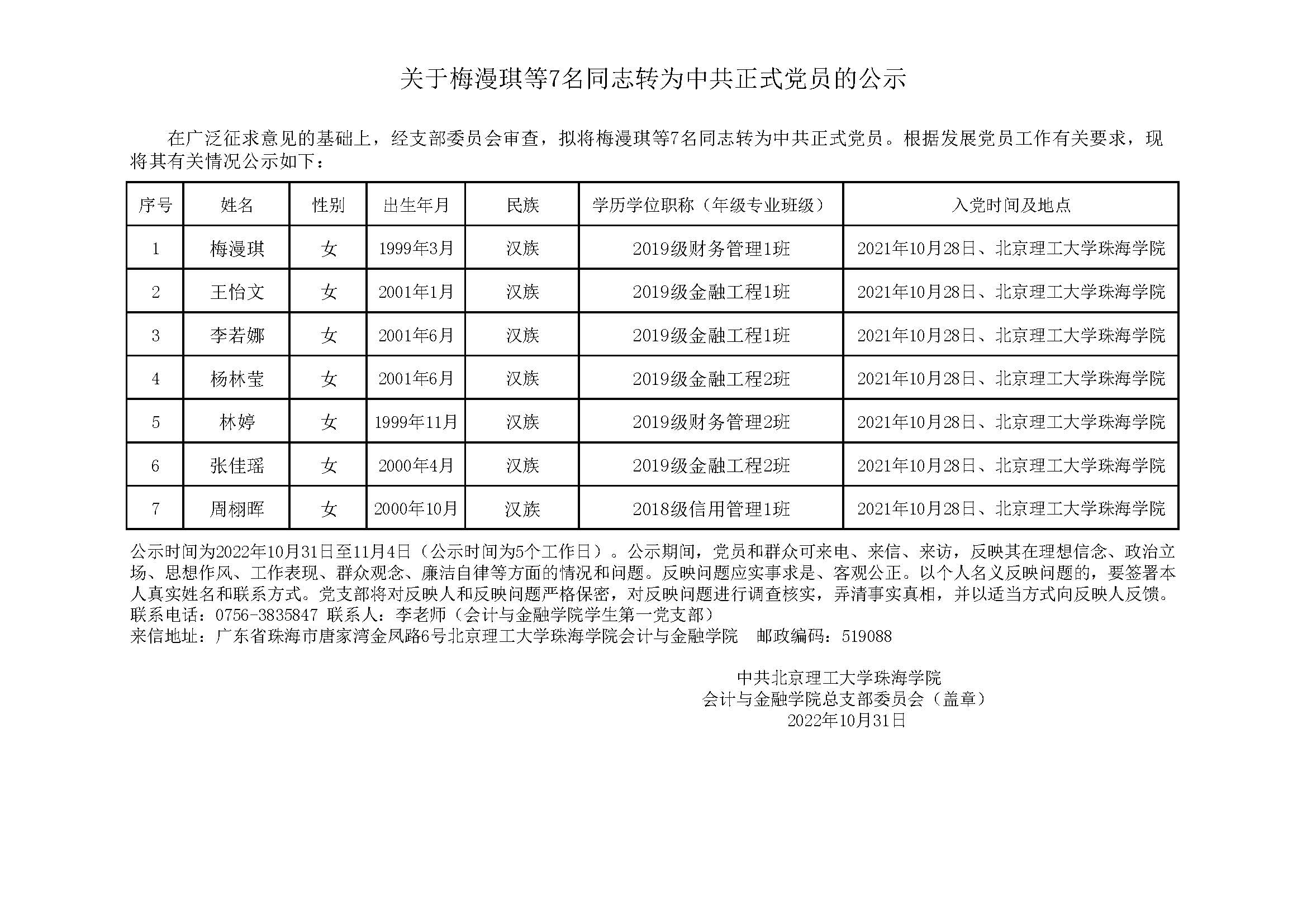 关于梅漫琪等7名同志转为中共正式党员的公示

在广泛征求意见的基础上，经支部委员会审查，拟将梅漫琪等7名同志转为中共正式党员。根据发展党员工作有关要求，现将其有关情况公示如下：

| 序号 | 姓名 | 性别 | 出生年月 | 民族 | 学历学位职称（年级专业班级） | 入党时间及地点 |
|---|---|---|---|---|---|---|
| 1 | 梅漫琪 | 女 | 1999年3月 | 汉族 | 2019级财务管理1班 | 2021年10月28日、北京理工大学珠海学院 |
| 2 | 王怡文 | 女 | 2001年1月 | 汉族 | 2019级金融工程1班 | 2021年10月28日、北京理工大学珠海学院 |
| 3 | 李若娜 | 女 | 2001年6月 | 汉族 | 2019级金融工程1班 | 2021年10月28日、北京理工大学珠海学院 |
| 4 | 杨林莹 | 女 | 2001年6月 | 汉族 | 2019级金融工程2班 | 2021年10月28日、北京理工大学珠海学院 |
| 5 | 林婷 | 女 | 1999年11月 | 汉族 | 2019级财务管理2班 | 2021年10月28日、北京理工大学珠海学院 |
| 6 | 张佳瑶 | 女 | 2000年4月 | 汉族 | 2019级金融工程2班 | 2021年10月28日、北京理工大学珠海学院 |
| 7 | 周栩晖 | 女 | 2000年10月 | 汉族 | 2018级信用管理1班 | 2021年10月28日、北京理工大学珠海学院 |

公示时间为2022年10月31日至11月4日（公示时间为5个工作日）。公示期间，党员和群众可来电、来信、来访，反映其在理想信念、政治立场、思想作风、工作表现、群众观念、廉洁自律等方面的情况和问题。反映问题应实事求是、客观公正。以个人名义反映问题的，要签署本人真实姓名和联系方式。党支部将对反映人和反映问题严格保密，对反映问题进行调查核实，弄清事实真相，并以适当方式向反映人反馈。
联系电话：0756-3835847 联系人：李老师（会计与金融学院学生第一党支部）
来信地址：广东省珠海市唐家湾金凤路6号北京理工大学珠海学院会计与金融学院 邮政编码：519088

中共北京理工大学珠海学院
会计与金融学院总支部委员会（盖章）
2022年10月31日